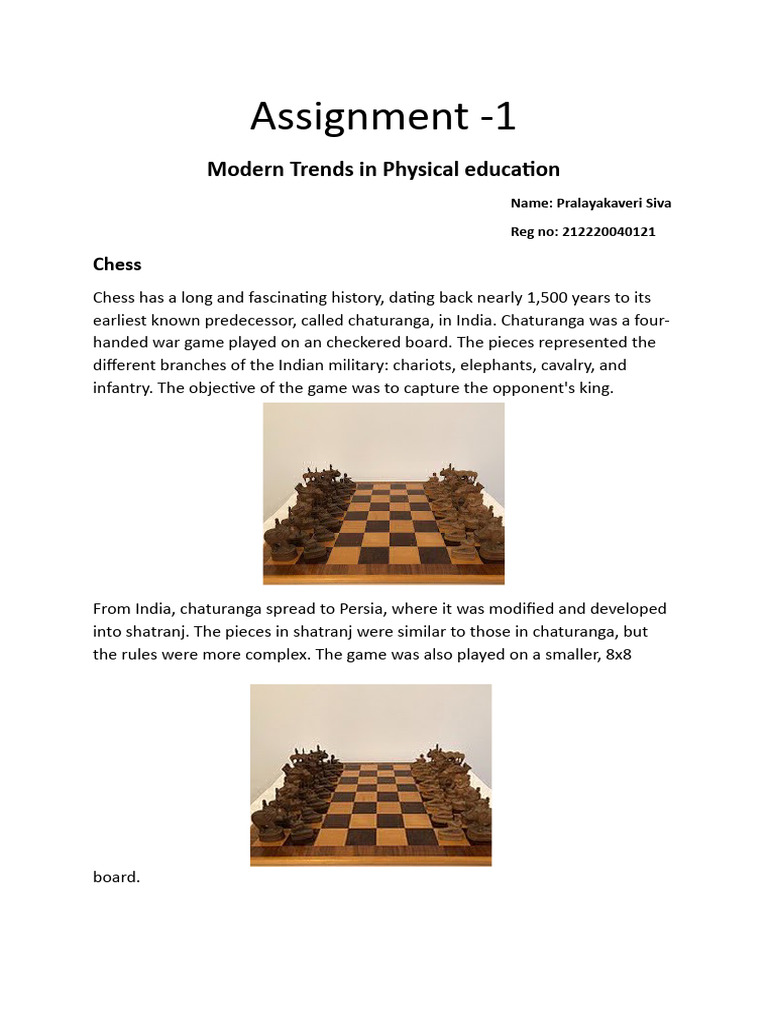 Assignment -1

Modern Trends in Physical education

Name: Pralayakaveri Siva

Reg no: 212220040121

Chess

Chess has a long and fascinating history, dating back nearly 1,500 years to its earliest known predecessor, called chaturanga, in India. Chaturanga was a four-handed war game played on an checkered board. The pieces represented the different branches of the Indian military: chariots, elephants, cavalry, and infantry. The objective of the game was to capture the opponent's king.

From India, chaturanga spread to Persia, where it was modified and developed into shatranj. The pieces in shatranj were similar to those in chaturanga, but the rules were more complex. The game was also played on a smaller, 8x8

board.